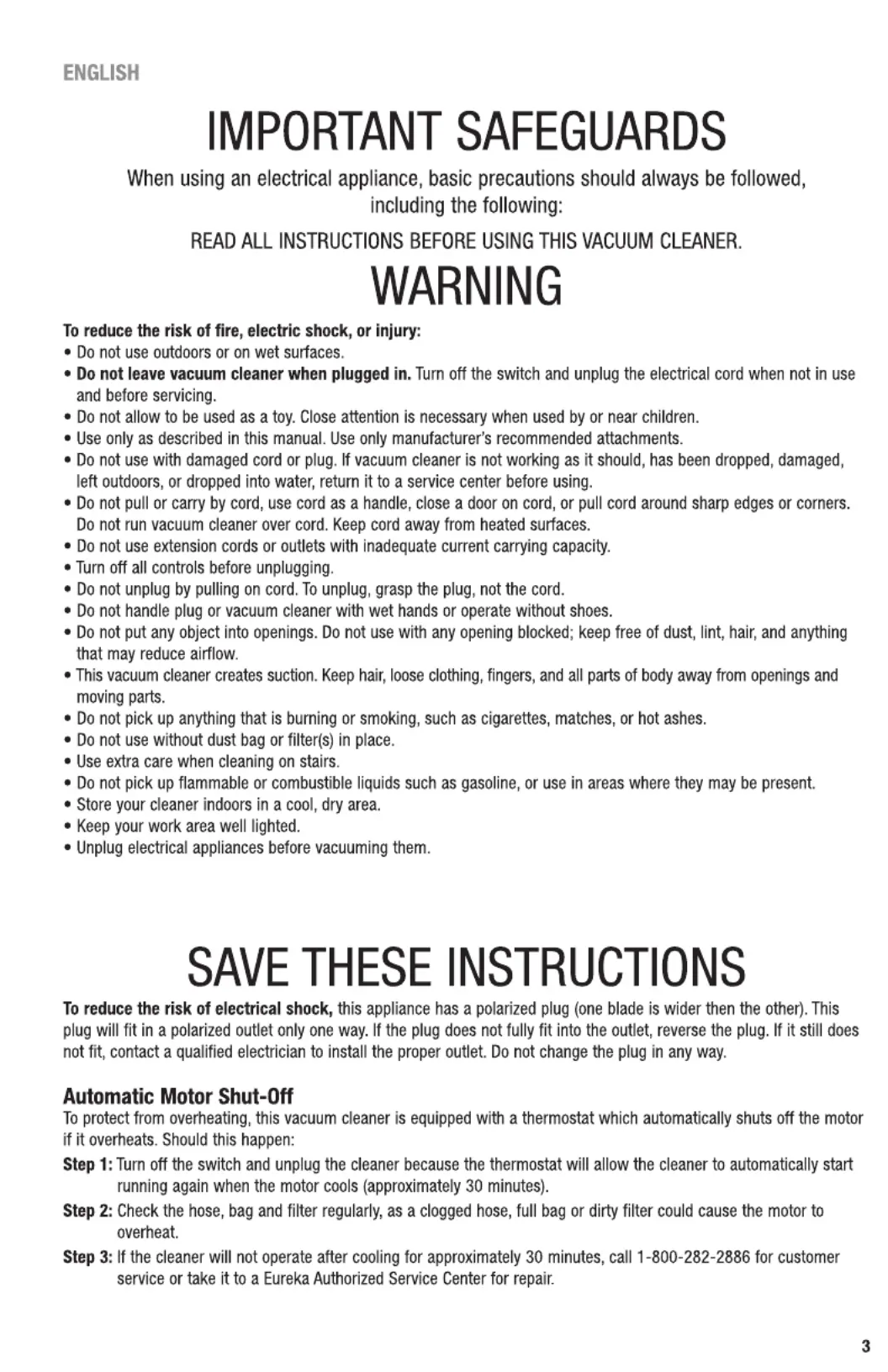 ENGLISH

IMPORTANT SAFEGUARDS

When using an electrical appliance, basic precautions should always be followed, including the following:

READ ALL INSTRUCTIONS BEFORE USING THIS VACUUM CLEANER.

WARNING

To reduce the risk of fire, electric shock, or injury:
• Do not use outdoors or on wet surfaces.
• Do not leave vacuum cleaner when plugged in. Turn off the switch and unplug the electrical cord when not in use and before servicing.
• Do not allow to be used as a toy. Close attention is necessary when used by or near children.
• Use only as described in this manual. Use only manufacturer's recommended attachments.
• Do not use with damaged cord or plug. If vacuum cleaner is not working as it should, has been dropped, damaged, left outdoors, or dropped into water, return it to a service center before using.
• Do not pull or carry by cord, use cord as a handle, close a door on cord, or pull cord around sharp edges or corners. Do not run vacuum cleaner over cord. Keep cord away from heated surfaces.
• Do not use extension cords or outlets with inadequate current carrying capacity.
• Turn off all controls before unplugging.
• Do not unplug by pulling on cord. To unplug, grasp the plug, not the cord.
• Do not handle plug or vacuum cleaner with wet hands or operate without shoes.
• Do not put any object into openings. Do not use with any opening blocked; keep free of dust, lint, hair, and anything that may reduce airflow.
• This vacuum cleaner creates suction. Keep hair, loose clothing, fingers, and all parts of body away from openings and moving parts.
• Do not pick up anything that is burning or smoking, such as cigarettes, matches, or hot ashes.
• Do not use without dust bag or filter(s) in place.
• Use extra care when cleaning on stairs.
• Do not pick up flammable or combustible liquids such as gasoline, or use in areas where they may be present.
• Store your cleaner indoors in a cool, dry area.
• Keep your work area well lighted.
• Unplug electrical appliances before vacuuming them.

SAVE THESE INSTRUCTIONS

To reduce the risk of electrical shock, this appliance has a polarized plug (one blade is wider then the other). This plug will fit in a polarized outlet only one way. If the plug does not fully fit into the outlet, reverse the plug. If it still does not fit, contact a qualified electrician to install the proper outlet. Do not change the plug in any way.

Automatic Motor Shut-Off
To protect from overheating, this vacuum cleaner is equipped with a thermostat which automatically shuts off the motor if it overheats. Should this happen:
Step 1: Turn off the switch and unplug the cleaner because the thermostat will allow the cleaner to automatically start running again when the motor cools (approximately 30 minutes).
Step 2: Check the hose, bag and filter regularly, as a clogged hose, full bag or dirty filter could cause the motor to overheat.
Step 3: If the cleaner will not operate after cooling for approximately 30 minutes, call 1-800-282-2886 for customer service or take it to a Eureka Authorized Service Center for repair.

3